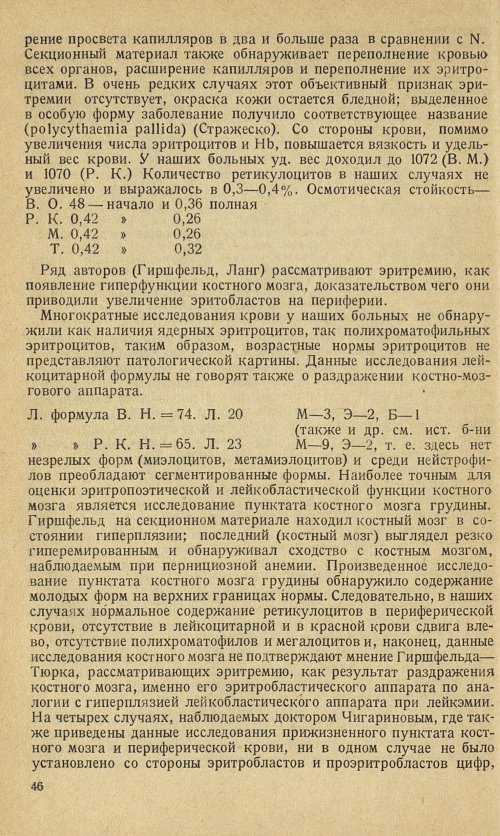 рение просвета капилляров в два и больше раза в сравнении с N. Секционный материал также обнаруживает переполнение кровью всех органов, расширение капилляров и переполнение их эритроцитами. В очень редких случаях этот объективный признак эритремии отсутствует, окраска кожи остается бледной; выделенное в особую форму заболевание получило соответствующее название (polycythaemia pallida) (Стражеско). Со стороны крови, помимо увеличения числа эритроцитов и Hb, повышается вязкость и удельный вес крови. У наших больных уд. вес доходил до 1072 (В. М.) и 1070 (Р. К.) Количество ретикулоцитов в наших случаях не увеличено и выражалось в 0,3—0,4%. Осмотическая стойкость—
В. О. 48 — начало и 0,36 полная
Р. К. 0,42 » 0,26
М. 0,42 » 0,26
Т. 0,42 » 0,32

Ряд авторов (Гиршфельд, Ланг) рассматривают эритремию, как появление гиперфункции костного мозга, доказательством чего они приводили увеличение эритобластов на периферии.

Многократные исследования крови у наших больных не обнаружили как наличия ядерных эритроцитов, так полихроматофильных эритроцитов, таким образом, возрастные нормы эритроцитов не представляют патологической картины. Данные исследования лейкоцитарной формулы не говорят также о раздражении костно-мозгового аппарата.

Л. формула В. Н. = 74. Л. 20 М—3, Э—2, Б—1
(также и др. см. ист. б-ни
» » Р. К. Н. = 65. Л. 23 М—9, Э—2, т. е. здесь нет незрелых форм (миэлоцитов, метамиэлоцитов) и среди нейстрофилов преобладают сегментированные формы. Наиболее точным для оценки эритропоэтической и лейкобластической функции костного мозга является исследование пунктата костного мозга грудины. Гиршфельд на секционном материале находил костный мозг в состоянии гиперплязии; последний (костный мозг) выглядел резко гиперемированным и обнаруживал сходство с костным мозгом, наблюдаемым при пернициозной анемии. Произведенное исследование пунктата костного мозга грудины обнаружило содержание молодых форм на верхних границах нормы. Следовательно, в наших случаях нормальное содержание ретикулоцитов в периферической крови, отсутствие в лейкоцитарной и в красной крови сдвига влево, отсутствие полихроматофилов и мегалоцитов и, наконец, данные исследования костного мозга не подтверждают мнение Гиршфельда—Тюрка, рассматривающих эритремию, как результат раздражения костного мозга, именно его эритробластического аппарата по аналогии с гиперплязией лейкобластического аппарата при лейкэмии. На четырех случаях, наблюдаемых доктором Чигариновым, где также приведены данные исследования прижизненного пунктата костного мозга и периферической крови, ни в одном случае не было установлено со стороны эритробластов и проэритробластов цифр,

46